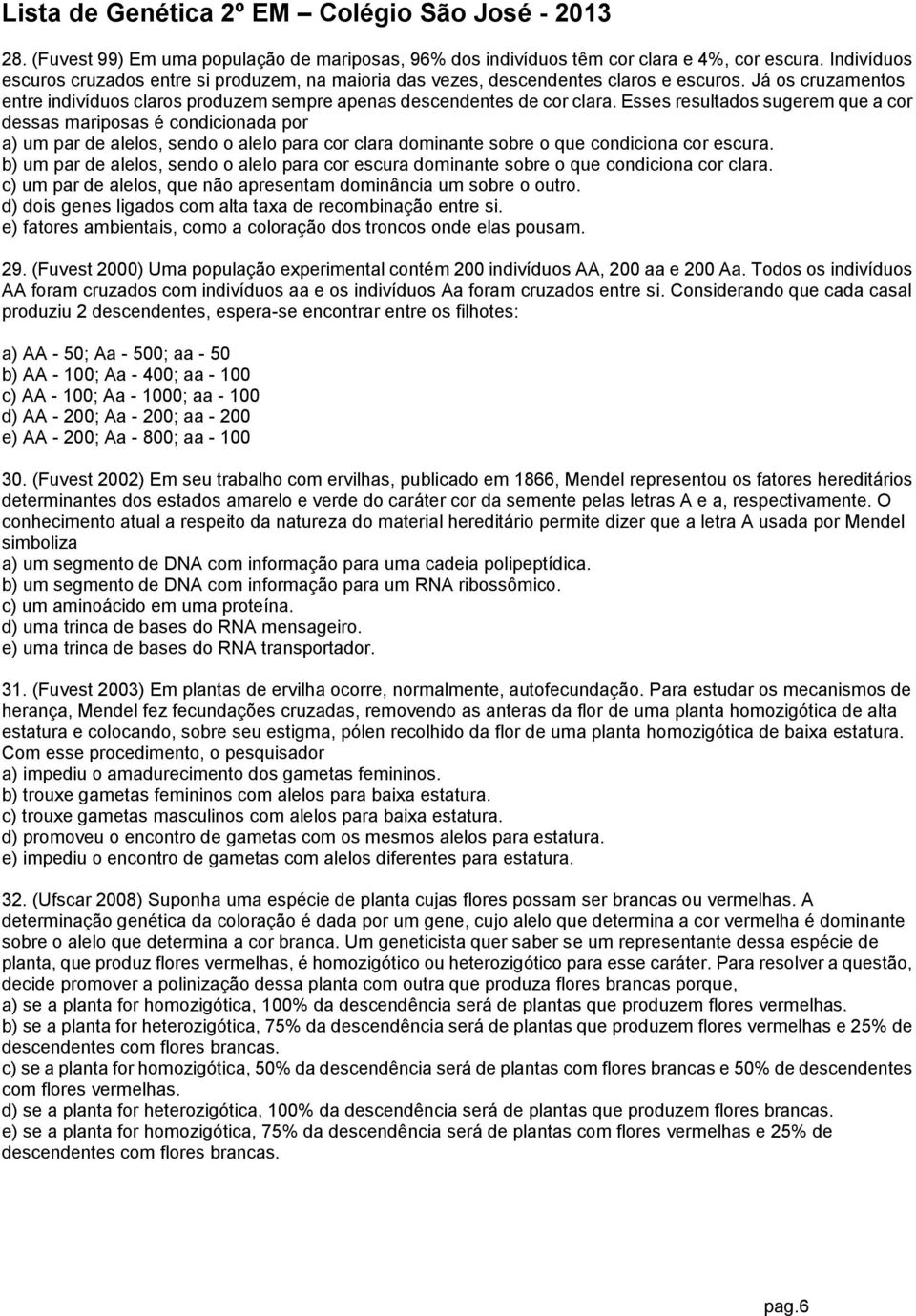 Lista de Genética 2º EM – Colégio São José - 2013

28. (Fuvest 99) Em uma população de mariposas, 96% dos indivíduos têm cor clara e 4%, cor escura. Indivíduos escuros cruzados entre si produzem, na maioria das vezes, descendentes claros e escuros. Já os cruzamentos entre indivíduos claros produzem sempre apenas descendentes de cor clara. Esses resultados sugerem que a cor dessas mariposas é condicionada por
a) um par de alelos, sendo o alelo para cor clara dominante sobre o que condiciona cor escura.
b) um par de alelos, sendo o alelo para cor escura dominante sobre o que condiciona cor clara.
c) um par de alelos, que não apresentam dominância um sobre o outro.
d) dois genes ligados com alta taxa de recombinação entre si.
e) fatores ambientais, como a coloração dos troncos onde elas pousam.

29. (Fuvest 2000) Uma população experimental contém 200 indivíduos AA, 200 aa e 200 Aa. Todos os indivíduos AA foram cruzados com indivíduos aa e os indivíduos Aa foram cruzados entre si. Considerando que cada casal produziu 2 descendentes, espera-se encontrar entre os filhotes:

a) AA - 50; Aa - 500; aa - 50
b) AA - 100; Aa - 400; aa - 100
c) AA - 100; Aa - 1000; aa - 100
d) AA - 200; Aa - 200; aa - 200
e) AA - 200; Aa - 800; aa - 100

30. (Fuvest 2002) Em seu trabalho com ervilhas, publicado em 1866, Mendel representou os fatores hereditários determinantes dos estados amarelo e verde do caráter cor da semente pelas letras A e a, respectivamente. O conhecimento atual a respeito da natureza do material hereditário permite dizer que a letra A usada por Mendel simboliza
a) um segmento de DNA com informação para uma cadeia polipeptídica.
b) um segmento de DNA com informação para um RNA ribossômico.
c) um aminoácido em uma proteína.
d) uma trinca de bases do RNA mensageiro.
e) uma trinca de bases do RNA transportador.

31. (Fuvest 2003) Em plantas de ervilha ocorre, normalmente, autofecundação. Para estudar os mecanismos de herança, Mendel fez fecundações cruzadas, removendo as anteras da flor de uma planta homozigótica de alta estatura e colocando, sobre seu estigma, pólen recolhido da flor de uma planta homozigótica de baixa estatura. Com esse procedimento, o pesquisador
a) impediu o amadurecimento dos gametas femininos.
b) trouxe gametas femininos com alelos para baixa estatura.
c) trouxe gametas masculinos com alelos para baixa estatura.
d) promoveu o encontro de gametas com os mesmos alelos para estatura.
e) impediu o encontro de gametas com alelos diferentes para estatura.

32. (Ufscar 2008) Suponha uma espécie de planta cujas flores possam ser brancas ou vermelhas. A determinação genética da coloração é dada por um gene, cujo alelo que determina a cor vermelha é dominante sobre o alelo que determina a cor branca. Um geneticista quer saber se um representante dessa espécie de planta, que produz flores vermelhas, é homozigótico ou heterozigótico para esse caráter. Para resolver a questão, decide promover a polinização dessa planta com outra que produza flores brancas porque,
a) se a planta for homozigótica, 100% da descendência será de plantas que produzem flores vermelhas.
b) se a planta for heterozigótica, 75% da descendência será de plantas que produzem flores vermelhas e 25% de descendentes com flores brancas.
c) se a planta for homozigótica, 50% da descendência será de plantas com flores brancas e 50% de descendentes com flores vermelhas.
d) se a planta for heterozigótica, 100% da descendência será de plantas que produzem flores brancas.
e) se a planta for homozigótica, 75% da descendência será de plantas com flores vermelhas e 25% de descendentes com flores brancas.

pag.6